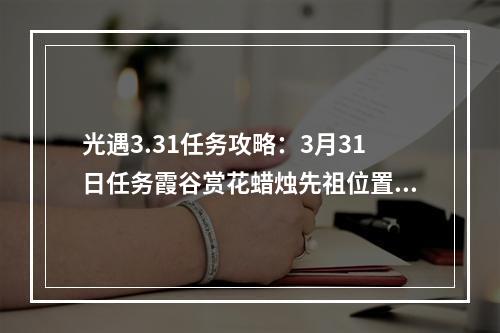 光遇3.31任务攻略：3月31日任务霞谷赏花蜡烛先祖位置...